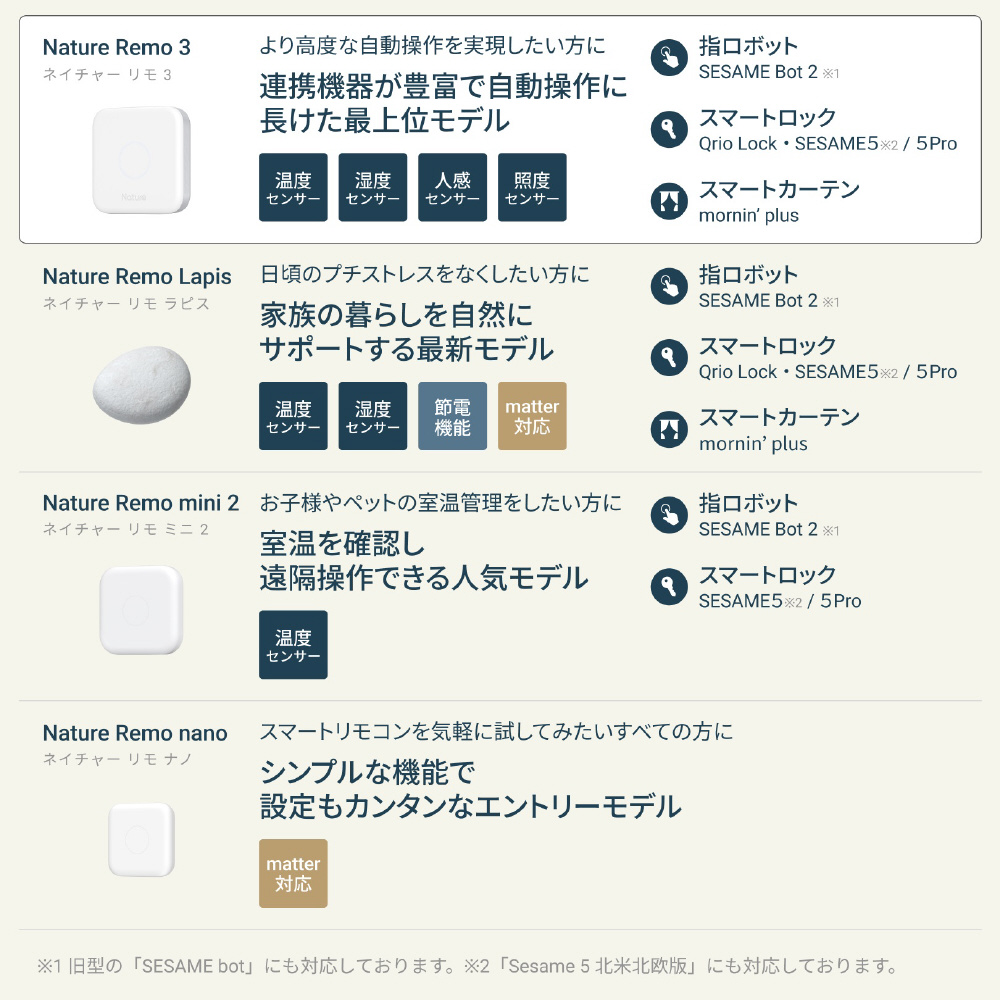 Nature Remo 3
ネイチャー リモ 3

より高度な自動操作を実現したい方に
連携機器が豊富で自動操作に
長けた最上位モデル

温度
センサー

湿度
センサー

人感
センサー

照度
センサー

指ロボット
SESAME Bot 2 ※1

スマートロック
Qrio Lock・SESAME5※2 / 5Pro

スマートカーテン
mornin' plus

Nature Remo Lapis
ネイチャー リモ ラピス

日頃のプチストレスをなくしたい方に
家族の暮らしを自然に
サポートする最新モデル

温度
センサー

湿度
センサー

節電
機能

matter
対応

指ロボット
SESAME Bot 2 ※1

スマートロック
Qrio Lock・SESAME5※2 / 5Pro

スマートカーテン
mornin' plus

Nature Remo mini 2
ネイチャー リモ ミニ 2

お子様やペットの室温管理をしたい方に
室温を確認し
遠隔操作できる人気モデル

温度
センサー

指ロボット
SESAME Bot 2 ※1

スマートロック
SESAME5※2 / 5Pro

Nature Remo nano
ネイチャー リモ ナノ

スマートリモコンを気軽に試してみたいすべての方に
シンプルな機能で
設定もカンタンなエントリーモデル

matter
対応

※1 旧型の「SESAME bot」にも対応しております。※2「Sesame 5 北米北欧版」にも対応しております。